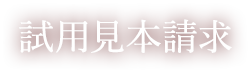 試用見本請求